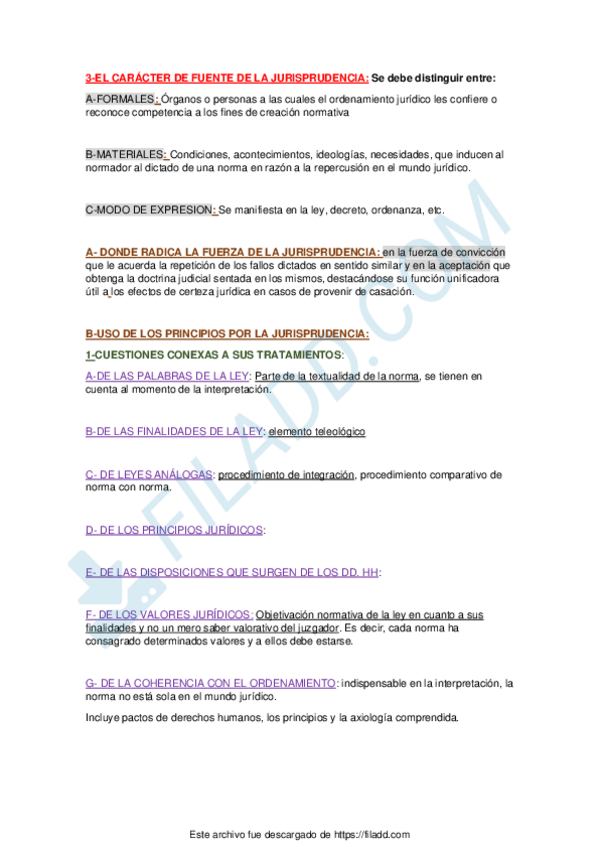 3-EL CARÁCTER DE FUENTE DE LA JURISPRUDENCIA: Se debe distinguir entre:

A-FORMALES: Órganos o personas a las cuales el ordenamiento jurídico les confiere o reconoce competencia a los fines de creación normativa

B-MATERIALES: Condiciones, acontecimientos, ideologías, necesidades, que inducen al normador al dictado de una norma en razón a la repercusión en el mundo jurídico.

C-MODO DE EXPRESION: Se manifiesta en la ley, decreto, ordenanza, etc.

A- DONDE RADICA LA FUERZA DE LA JURISPRUDENCIA: en la fuerza de convicción que le acuerda la repetición de los fallos dictados en sentido similar y en la aceptación que obtenga la doctrina judicial sentada en los mismos, destacándose su función unificadora útil a los efectos de certeza jurídica en casos de provenir de casación.

B-USO DE LOS PRINCIPIOS POR LA JURISPRUDENCIA:

1-CUESTIONES CONEXAS A SUS TRATAMIENTOS:

A-DE LAS PALABRAS DE LA LEY: Parte de la textualidad de la norma, se tienen en cuenta al momento de la interpretación.

B-DE LAS FINALIDADES DE LA LEY: elemento teleológico

C- DE LEYES ANÁLOGAS: procedimiento de integración, procedimiento comparativo de norma con norma.

D- DE LOS PRINCIPIOS JURÍDICOS:

E- DE LAS DISPOSICIONES QUE SURGEN DE LOS DD. HH:

F- DE LOS VALORES JURÍDICOS: Objetivación normativa de la ley en cuanto a sus finalidades y no un mero saber valorativo del juzgador. Es decir, cada norma ha consagrado determinados valores y a ellos debe estarse.

G- DE LA COHERENCIA CON EL ORDENAMIENTO: indispensable en la interpretación, la norma no está sola en el mundo jurídico.

Incluye pactos de derechos humanos, los principios y la axiología comprendida.

FILADD.COM

Este archivo fue descargado de https://filadd.com